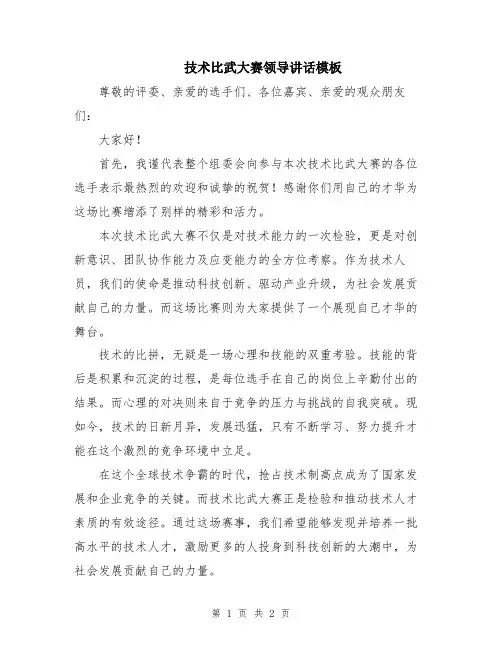 技术比武大赛领导讲话模板

尊敬的评委、亲爱的选手们、各位嘉宾、亲爱的观众朋友们：

大家好！

首先，我谨代表整个组委会向参与本次技术比武大赛的各位选手表示最热烈的欢迎和诚挚的祝贺！感谢你们用自己的才华为这场比赛增添了别样的精彩和活力。

本次技术比武大赛不仅是对技术能力的一次检验，更是对创新意识、团队协作能力及应变能力的全方位考察。作为技术人员，我们的使命是推动科技创新、驱动产业升级，为社会发展贡献自己的力量。而这场比赛则为大家提供了一个展现自己才华的舞台。

技术的比拼，无疑是一场心理和技能的双重考验。技能的背后是积累和沉淀的过程，是每位选手在自己的岗位上辛勤付出的结果。而心理的对决则来自于竞争的压力与挑战的自我突破。现如今，技术的日新月异，发展迅猛，只有不断学习、努力提升才能在这个激烈的竞争环境中立足。

在这个全球技术争霸的时代，抢占技术制高点成为了国家发展和企业竞争的关键。而技术比武大赛正是检验和推动技术人才素质的有效途径。通过这场赛事，我们希望能够发现并培养一批高水平的技术人才，激励更多的人投身到科技创新的大潮中，为社会发展贡献自己的力量。

第 1 页 共 2 页